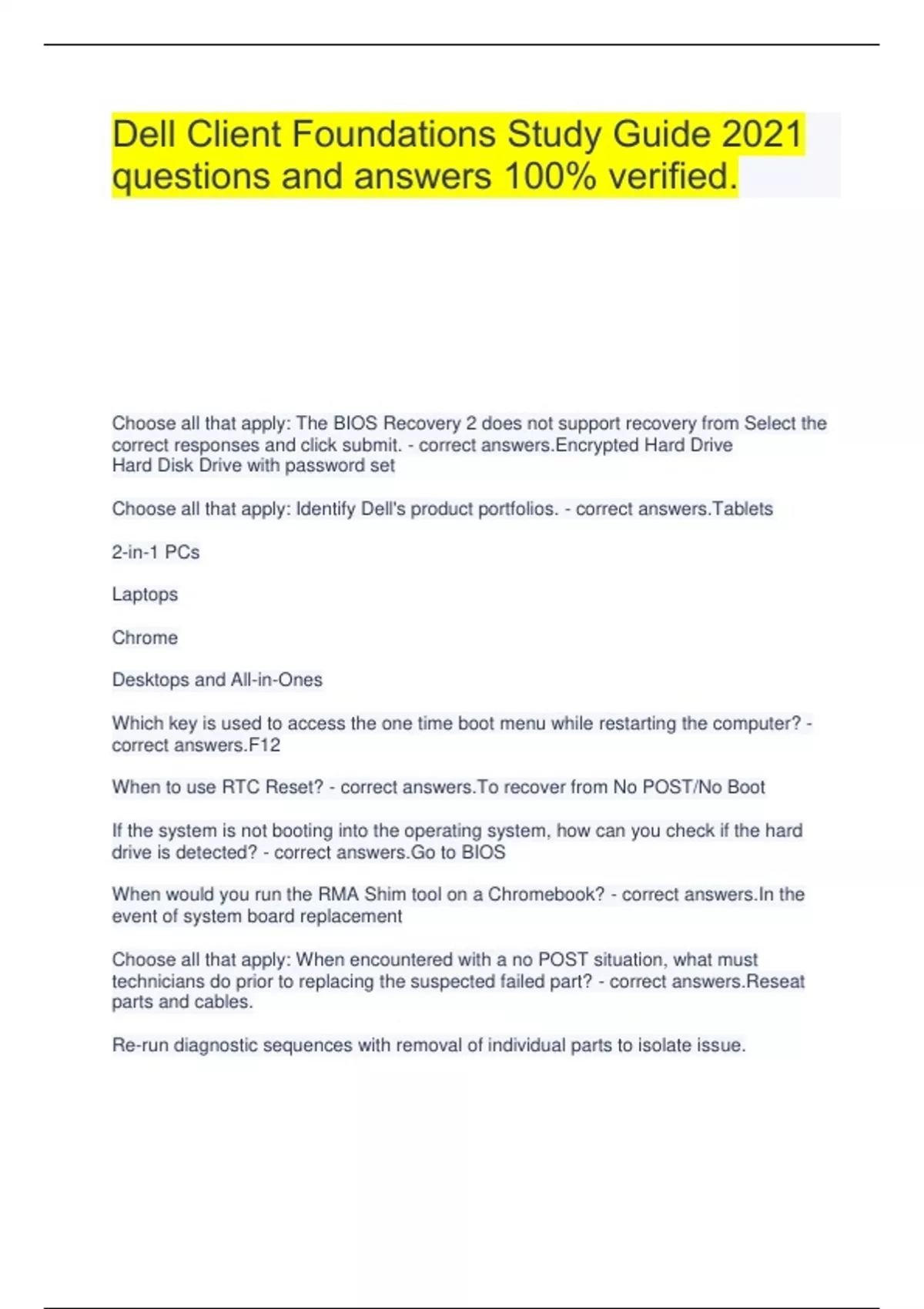 Dell Client Foundations Study Guide 2021 questions and answers 100% verified.

Choose all that apply: The BIOS Recovery 2 does not support recovery from Select the correct responses and click submit. - correct answers.Encrypted Hard Drive
Hard Disk Drive with password set

Choose all that apply: Identify Dell's product portfolios. - correct answers.Tablets

2-in-1 PCs

Laptops

Chrome

Desktops and All-in-Ones

Which key is used to access the one time boot menu while restarting the computer? - correct answers.F12

When to use RTC Reset? - correct answers.To recover from No POST/No Boot

If the system is not booting into the operating system, how can you check if the hard drive is detected? - correct answers.Go to BIOS

When would you run the RMA Shim tool on a Chromebook? - correct answers.In the event of system board replacement

Choose all that apply: When encountered with a no POST situation, what must technicians do prior to replacing the suspected failed part? - correct answers.Reseat parts and cables.

Re-run diagnostic sequences with removal of individual parts to isolate issue.